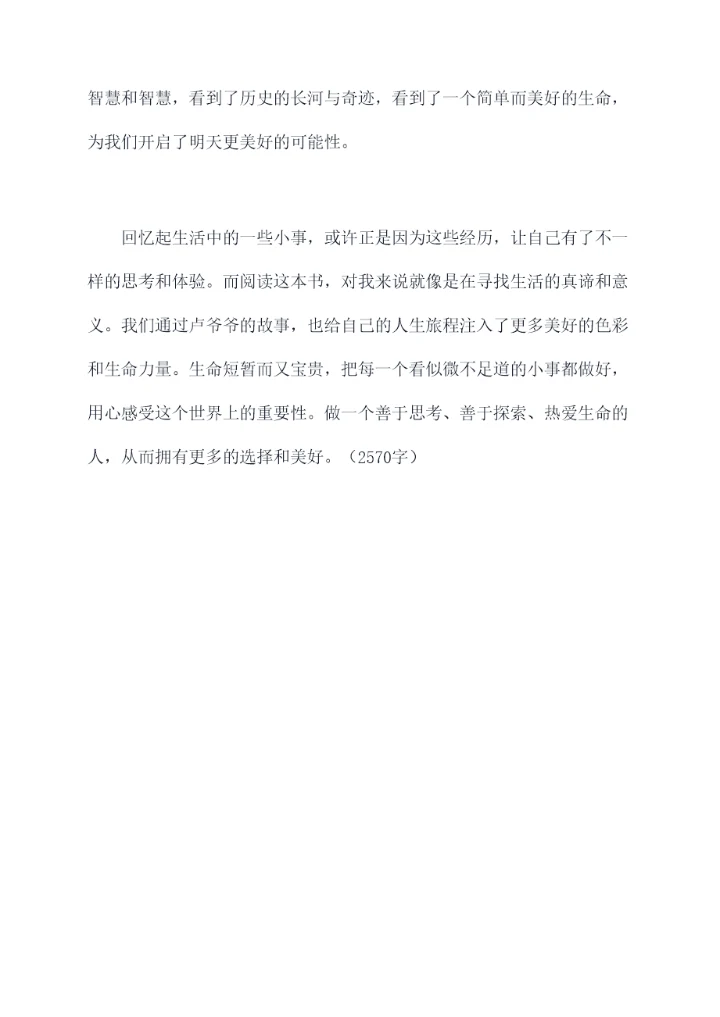 智慧和智慧，看到了历史的长河与奇迹，看到了一个简单而美好的生命，为我们开启了明天更美好的可能性。

回忆起生活中的一些小事，或许正是因为这些经历，让自己有了不一样的思考和体验。而阅读这本书，对我来说就像是在寻找生活的真谛和意义。我们通过卢爷爷的故事，也给自己的人生旅程注入了更多美好的色彩和生命力量。生命短暂而又宝贵，把每一个看似微不足道的小事都做好，用心感受这个世界上的重要性。做一个善于思考、善于探索、热爱生命的人，从而拥有更多的选择和美好。（2570字）